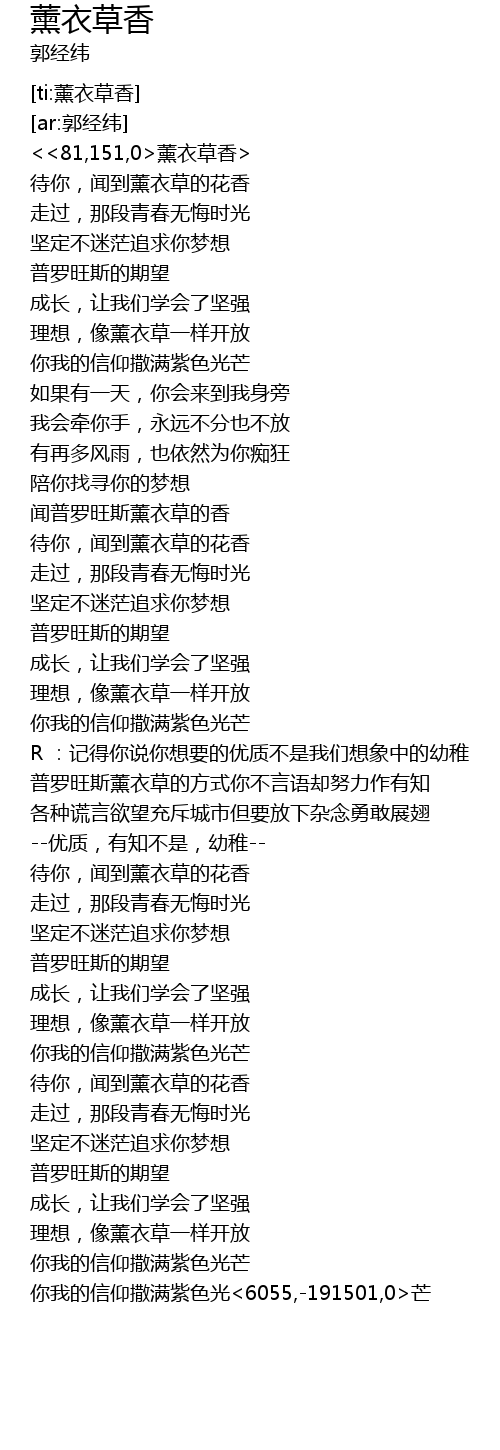 薰衣草香
郭经纬

[ti:薰衣草香]
[ar:郭经纬]
<<81,151,0>薰衣草香>
待你，闻到薰衣草的花香
走过，那段青春无悔时光
坚定不迷茫追求你梦想
普罗旺斯的期望
成长，让我们学会了坚强
理想，像薰衣草一样开放
你我的信仰撒满紫色光芒
如果有一天，你会来到我身旁
我会牵你手，永远不分也不放
有再多风雨，也依然为你痴狂
陪你找寻你的梦想
闻普罗旺斯薰衣草的香
待你，闻到薰衣草的花香
走过，那段青春无悔时光
坚定不迷茫追求你梦想
普罗旺斯的期望
成长，让我们学会了坚强
理想，像薰衣草一样开放
你我的信仰撒满紫色光芒
R ：记得你说你想要的优质不是我们想象中的幼稚
普罗旺斯薰衣草的方式你不言语却努力作有知
各种谎言欲望充斥城市但要放下杂念勇敢展翅
--优质，有知不是，幼稚--
待你，闻到薰衣草的花香
走过，那段青春无悔时光
坚定不迷茫追求你梦想
普罗旺斯的期望
成长，让我们学会了坚强
理想，像薰衣草一样开放
你我的信仰撒满紫色光芒
待你，闻到薰衣草的花香
走过，那段青春无悔时光
坚定不迷茫追求你梦想
普罗旺斯的期望
成长，让我们学会了坚强
理想，像薰衣草一样开放
你我的信仰撒满紫色光芒
你我的信仰撒满紫色光<6055,-191501,0>芒